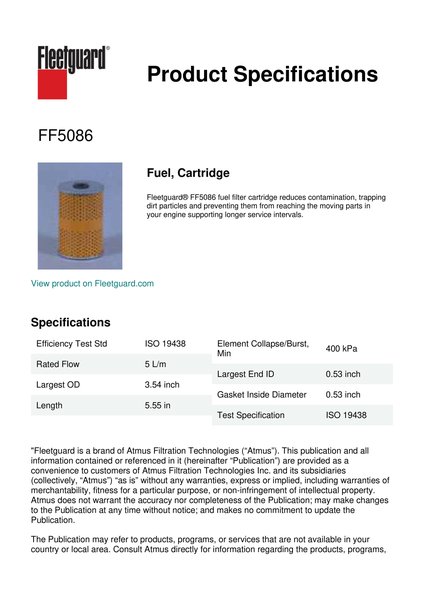 Fleetguard®

Product Specifications

FF5086

Fuel, Cartridge

Fleetguard® FF5086 fuel filter cartridge reduces contamination, trapping dirt particles and preventing them from reaching the moving parts in your engine supporting longer service intervals.

View product on Fleetguard.com

Specifications

| Efficiency Test Std | ISO 19438 |
|---|---|
| Rated Flow | 5 L/m |
| Largest OD | 3.54 inch |
| Length | 5.55 in |

| Element Collapse/Burst, Min | 400 kPa |
|---|---|
| Largest End ID | 0.53 inch |
| Gasket Inside Diameter | 0.53 inch |
| Test Specification | ISO 19438 |

"Fleetguard is a brand of Atmus Filtration Technologies ("Atmus"). This publication and all information contained or referenced in it (hereinafter "Publication") are provided as a convenience to customers of Atmus Filtration Technologies Inc. and its subsidiaries (collectively, "Atmus") "as is" without any warranties, express or implied, including warranties of merchantability, fitness for a particular purpose, or non-infringement of intellectual property. Atmus does not warrant the accuracy nor completeness of the Publication; may make changes to the Publication at any time without notice; and makes no commitment to update the Publication.

The Publication may refer to products, programs, or services that are not available in your country or local area. Consult Atmus directly for information regarding the products, programs,